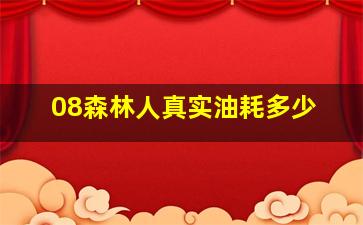 08森林人真实油耗多少